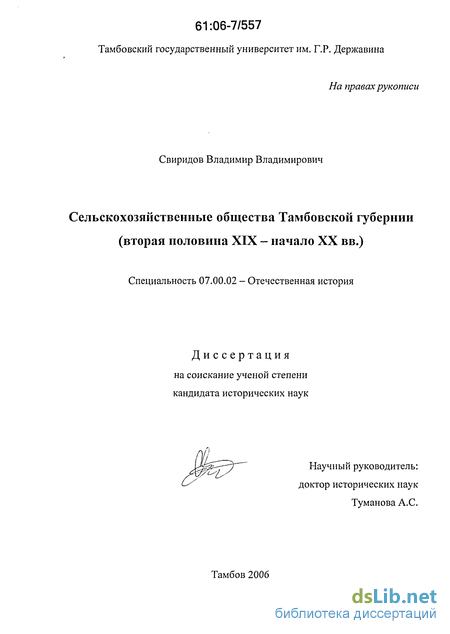 61:06-7/557

Тамбовский государственный университет им. Г.Р. Державина

На правах рукописи

Свиридов Владимир Владимирович

Сельскохозяйственные общества Тамбовской губернии (вторая половина XIX – начало XX вв.)

Специальность 07.00.02 – Отечественная история

Диссертация
на соискание ученой степени
кандидата исторических наук

Научный руководитель:
доктор исторических наук
Туманова А.С.

Тамбов 2006

dsLib.net
библиотека диссертаций